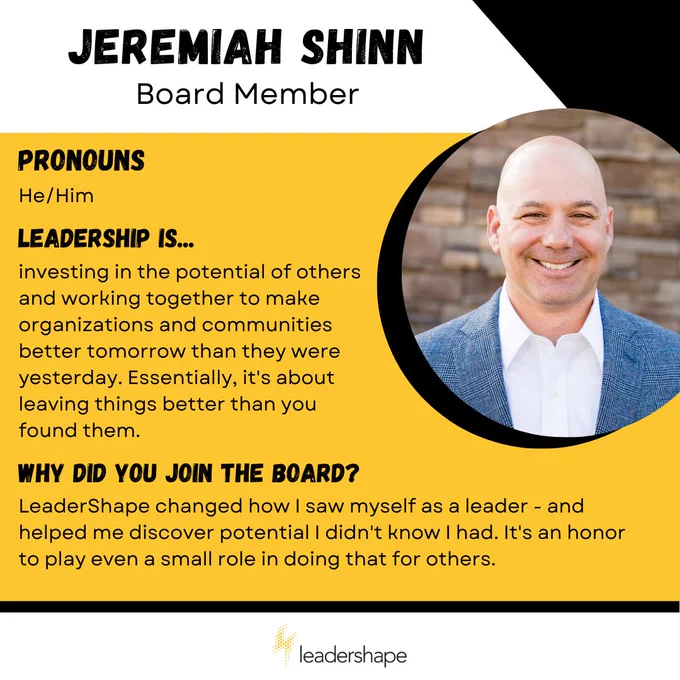 JEREMIAH SHINN
Board Member

PRONOUNS
He/Him

LEADERSHIP IS...
investing in the potential of others and working together to make organizations and communities better tomorrow than they were yesterday. Essentially, it's about leaving things better than you found them.

WHY DID YOU JOIN THE BOARD?
LeaderShape changed how I saw myself as a leader - and helped me discover potential I didn't know I had. It's an honor to play even a small role in doing that for others.

leadershape